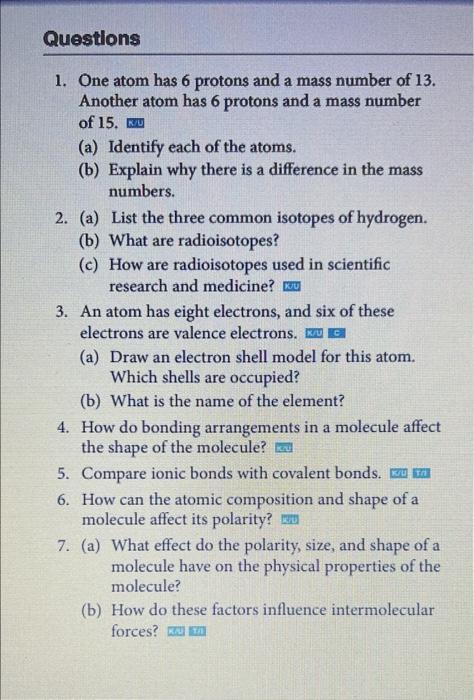 Questions

1. One atom has 6 protons and a mass number of 13. Another atom has 6 protons and a mass number of 15. K/U
(a) Identify each of the atoms.
(b) Explain why there is a difference in the mass numbers.

2. (a) List the three common isotopes of hydrogen.
(b) What are radioisotopes?
(c) How are radioisotopes used in scientific research and medicine? K/U

3. An atom has eight electrons, and six of these electrons are valence electrons. K/U C
(a) Draw an electron shell model for this atom. Which shells are occupied?
(b) What is the name of the element?

4. How do bonding arrangements in a molecule affect the shape of the molecule? K/U

5. Compare ionic bonds with covalent bonds. K/U T/I

6. How can the atomic composition and shape of a molecule affect its polarity? K/U

7. (a) What effect do the polarity, size, and shape of a molecule have on the physical properties of the molecule?
(b) How do these factors influence intermolecular forces? K/U T/I